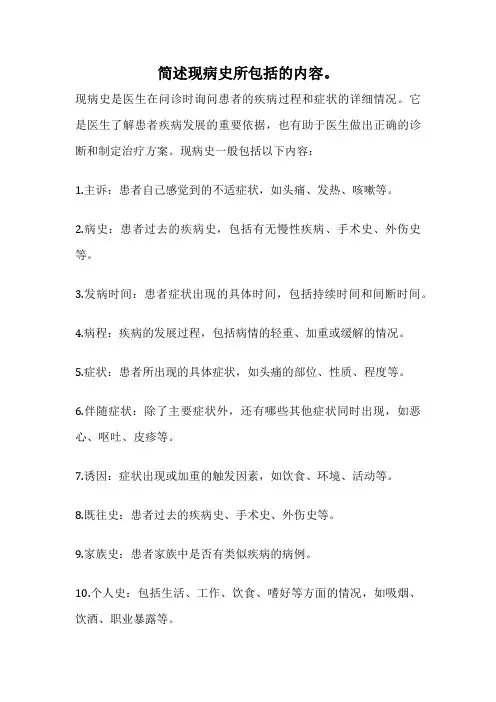 简述现病史所包括的内容。

现病史是医生在问诊时询问患者的疾病过程和症状的详细情况。它是医生了解患者疾病发展的重要依据，也有助于医生做出正确的诊断和制定治疗方案。现病史一般包括以下内容：

1.主诉：患者自己感觉到的不适症状，如头痛、发热、咳嗽等。

2.病史：患者过去的疾病史，包括有无慢性疾病、手术史、外伤史等。

3.发病时间：患者症状出现的具体时间，包括持续时间和间断时间。

4.病程：疾病的发展过程，包括病情的轻重、加重或缓解的情况。

5.症状：患者所出现的具体症状，如头痛的部位、性质、程度等。

6.伴随症状：除了主要症状外，还有哪些其他症状同时出现，如恶心、呕吐、皮疹等。

7.诱因：症状出现或加重的触发因素，如饮食、环境、活动等。

8.既往史：患者过去的疾病史、手术史、外伤史等。

9.家族史：患者家族中是否有类似疾病的病例。

10.个人史：包括生活、工作、饮食、嗜好等方面的情况，如吸烟、饮酒、职业暴露等。